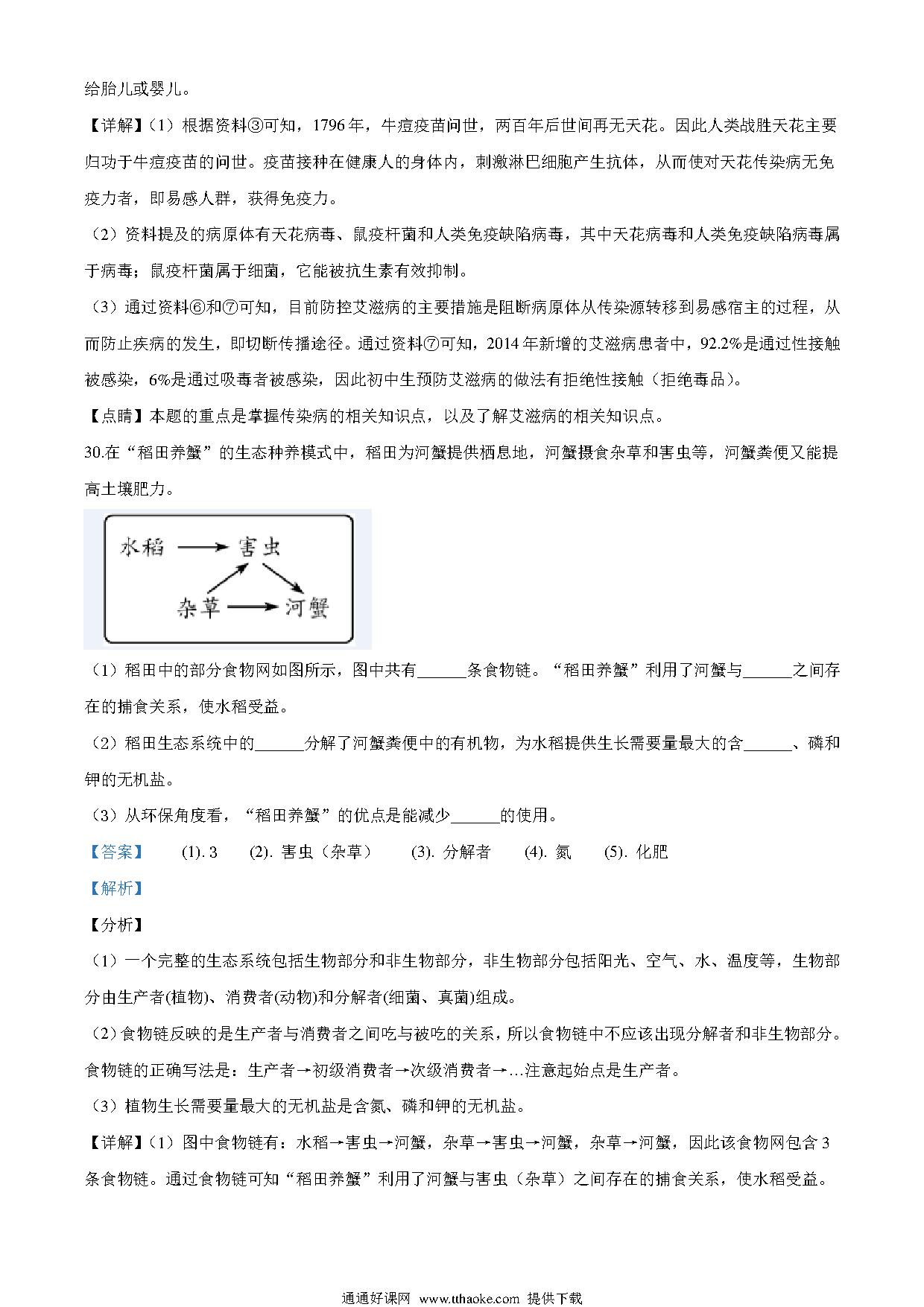 给胎儿或婴儿。

【详解】(1）根据资料③可知，1796年，牛痘疫苗问世，两百年后世间再无天花。因此人类战胜天花主要归功于牛痘疫苗的问世。疫苗接种在健康人的身体内，刺激淋巴细胞产生抗体，从而使对天花传染病无免疫力者，即易感人群，获得免疫力。

(2）资料提及的病原体有天花病毒、鼠疫杆菌和人类免疫缺陷病毒，其中天花病毒和人类免疫缺陷病毒属于病毒；鼠疫杆菌属于细菌，它能被抗生素有效抑制。

(3）通过资料⑥和⑦可知，目前防控艾滋病的主要措施是阻断病原体从传染源转移到易感宿主的过程，从而防止疾病的发生，即切断传播途径。通过资料⑦可知，2014年新增的艾滋病患者中，92.2%是通过性接触被感染，6%是通过吸毒者被感染，因此初中生预防艾滋病的做法有拒绝性接触（拒绝毒品）。

【点睛】本题的重点是掌握传染病的相关知识点，以及了解艾滋病的相关知识点。

30.在“稻田养蟹”的生态种养模式中，稻田为河蟹提供栖息地，河蟹摄食杂草和害虫等，河蟹粪便又能提高土壤肥力。

水稻 害虫 杂草 河蟹

(1）稻田中的部分食物网如图所示，图中共有______条食物链。“稻田养蟹”利用了河蟹与______之间存在的捕食关系，使水稻受益。

(2）稻田生态系统中的______分解了河蟹粪便中的有机物，为水稻提供生长需要量最大的含______、磷和钾的无机盐。

(3）从环保角度看，“稻田养蟹”的优点是能减少______的使用。

【答案】 (1). 3 (2). 害虫（杂草） (3). 分解者 (4). 氮 (5). 化肥

【解析】

【分析】

(1）一个完整的生态系统包括生物部分和非生物部分，非生物部分包括阳光、空气、水、温度等，生物部分由生产者(植物)、消费者(动物)和分解者(细菌、真菌)组成。

(2）食物链反映的是生产者与消费者之间吃与被吃的关系，所以食物链中不应该出现分解者和非生物部分。食物链的正确写法是：生产者→初级消费者→次级消费者→…注意起始点是生产者。

(3）植物生长需要量最大的无机盐是含氮、磷和钾的无机盐。

【详解】(1）图中食物链有：水稻→害虫→河蟹，杂草→害虫→河蟹，杂草→河蟹，因此该食物网包含3条食物链。通过食物链可知“稻田养蟹”利用了河蟹与害虫（杂草）之间存在的捕食关系，使水稻受益。

通通好课网 www.tthaoke.com 提供下载